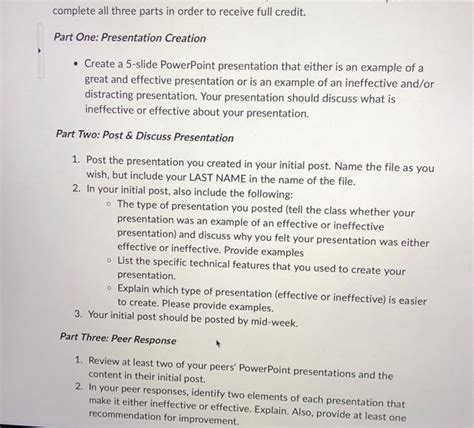 complete all three parts in order to receive full credit.

Part One: Presentation Creation

• Create a 5-slide PowerPoint presentation that either is an example of a great and effective presentation or is an example of an ineffective and/or distracting presentation. Your presentation should discuss what is ineffective or effective about your presentation.

Part Two: Post & Discuss Presentation

1. Post the presentation you created in your initial post. Name the file as you wish, but include your LAST NAME in the name of the file.
2. In your initial post, also include the following:
   ◦ The type of presentation you posted (tell the class whether your presentation was an example of an effective or ineffective presentation) and discuss why you felt your presentation was either effective or ineffective. Provide examples
   ◦ List the specific technical features that you used to create your presentation.
   ◦ Explain which type of presentation (effective or ineffective) is easier to create. Please provide examples.
3. Your initial post should be posted by mid-week.

Part Three: Peer Response

1. Review at least two of your peers' PowerPoint presentations and the content in their initial post.
2. In your peer responses, identify two elements of each presentation that make it either ineffective or effective. Explain. Also, provide at least one recommendation for improvement.